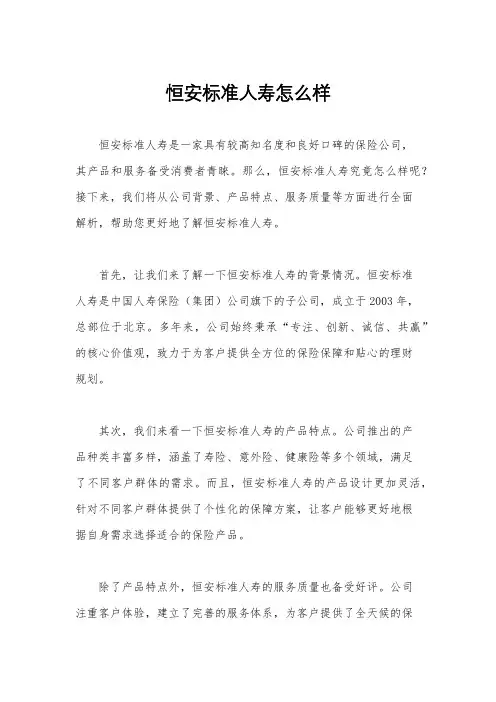 恒安标准人寿怎么样

恒安标准人寿是一家具有较高知名度和良好口碑的保险公司，其产品和服务备受消费者青睐。那么，恒安标准人寿究竟怎么样呢？接下来，我们将从公司背景、产品特点、服务质量等方面进行全面解析，帮助您更好地了解恒安标准人寿。

首先，让我们来了解一下恒安标准人寿的背景情况。恒安标准人寿是中国人寿保险（集团）公司旗下的子公司，成立于2003年，总部位于北京。多年来，公司始终秉承“专注、创新、诚信、共赢”的核心价值观，致力于为客户提供全方位的保险保障和贴心的理财规划。

其次，我们来看一下恒安标准人寿的产品特点。公司推出的产品种类丰富多样，涵盖了寿险、意外险、健康险等多个领域，满足了不同客户群体的需求。而且，恒安标准人寿的产品设计更加灵活，针对不同客户群体提供了个性化的保障方案，让客户能够更好地根据自身需求选择适合的保险产品。

除了产品特点外，恒安标准人寿的服务质量也备受好评。公司注重客户体验，建立了完善的服务体系，为客户提供了全天候的保